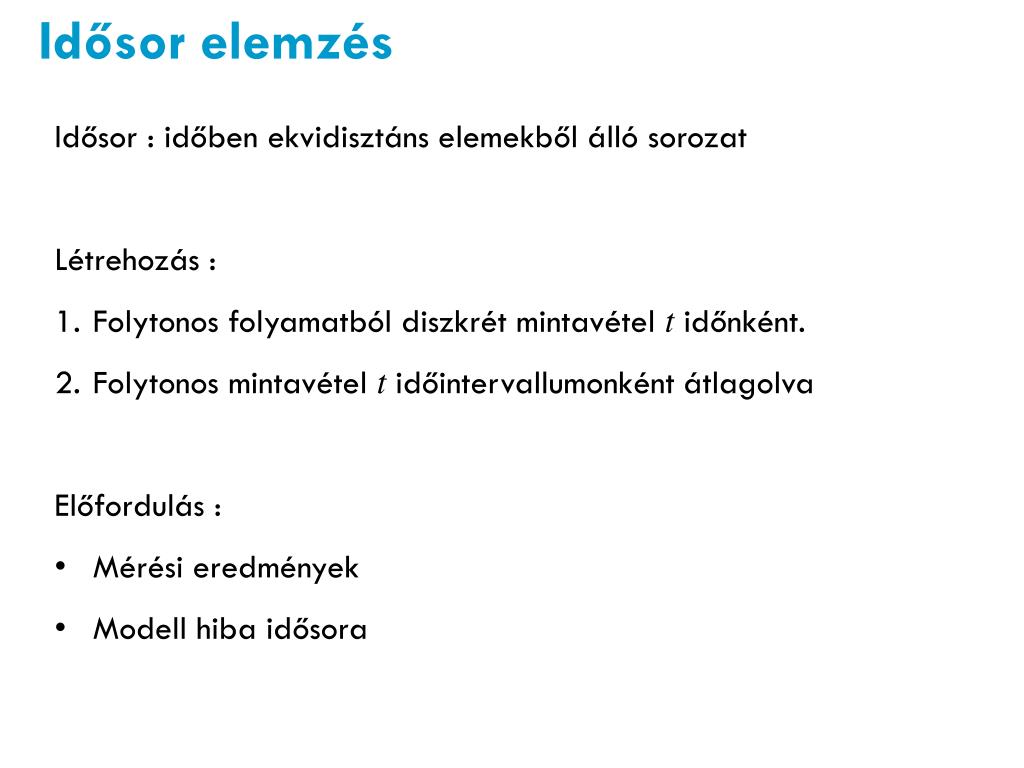 Idősor elemzés

Idősor : időben ekvidisztáns elemekből álló sorozat

Létrehozás :

1. Folytonos folyamatból diszkrét mintavétel $t$ időnként.

2. Folytonos mintavétel $t$ időintervallumonként átlagolva

Előfordulás :

• Mérési eredmények

• Modell hiba idősora